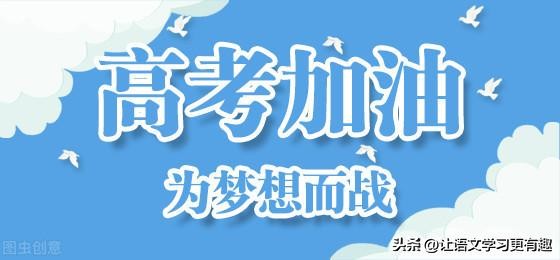 高考加油

为梦想而战

图虫创意

头条 @让语文学习更有趣